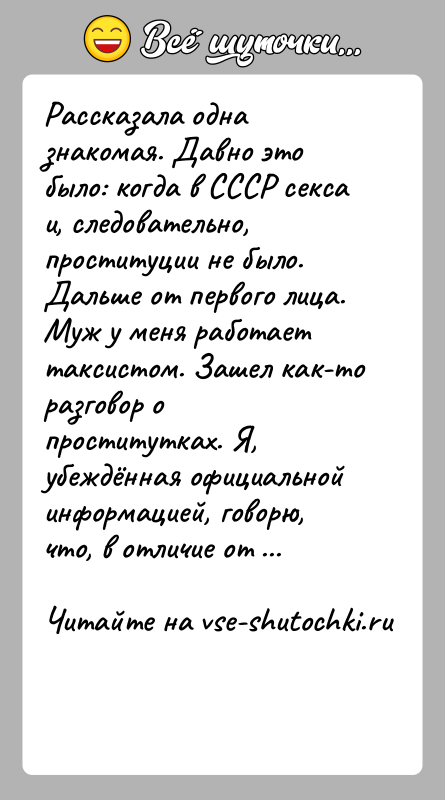 Всё шуточки...

Рассказала одна знакомая. Давно это было: когда в СССР секса и, следовательно, проституции не было. Дальше от первого лица. Муж у меня работает таксистом. Зашел как-то разговор о проститутках. Я, убеждённая официальной информацией, говорю, что, в отличие от ...

Читайте на vse-shutochki.ru